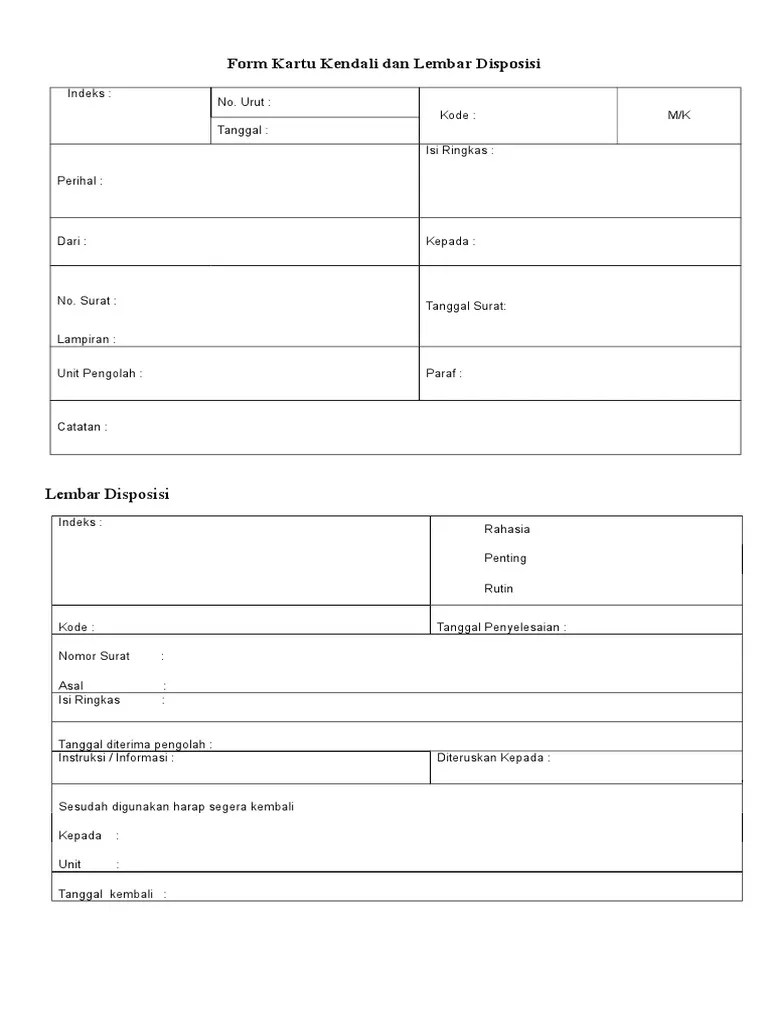 Form Kartu Kendali dan Lembar Disposisi

| Indeks : | No. Urut : | Kode : | M/K |
|---|---|---|---|
| | Tanggal : | | |
| Perihal : | | Isi Ringkas : | |
| Dari : | | Kepada : | |
| No. Surat : Lampiran : | | Tanggal Surat: | |
| Unit Pengolah : | | Paraf : | |
| Catatan : | | | |

Lembar Disposisi

| Indeks : | Rahasia Penting Rutin |
|---|---|
| Kode : | Tanggal Penyelesaian : |
| Nomor Surat : Asal : | |
| Isi Ringkas : | |
| Tanggal diterima pengolah : | |
| Instruksi / Informasi : | Diteruskan Kepada : |
| Sesudah digunakan harap segera kembali Kepada : Unit : | |
| Tanggal kembali : | |